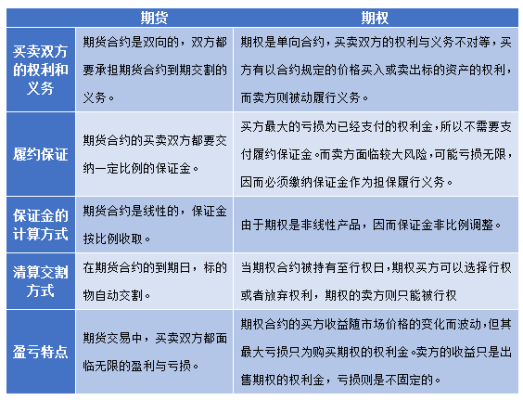 | | 期货 | 期权 |
|---|---|---|
| 买卖双方的权利和义务 | 期货合约是双向的，双方都要承担期货合约到期交割的义务。 | 期权是单向合约，买卖双方的权利与义务不对等，买方有以合约规定的价格买入或卖出标的资产的权利，而卖方则被动履行义务。 |
| 履约保证 | 期货合约的买卖双方都要交纳一定比例的保证金。 | 买方最大的亏损为已经支付的权利金，所以不需要支付履约保证金。而卖方面临较大风险，可能亏损无限，因而必须缴纳保证金作为担保履行义务。 |
| 保证金的计算方式 | 期货合约是线性的，保证金按比例收取。 | 由于期权是非线性产品，因而保证金非比例调整。 |
| 清算交割方式 | 在期货合约的到期日，标的物自动交割。 | 当期权合约被持有至行权日，期权买方可以选择行权或者放弃权利，期权的卖方则只能被行权 |
| 盈亏特点 | 期货交易中，买卖双方都面临无限的盈利与亏损。 | 期权合约的买方收益随市场价格的变化而波动，但其最大亏损只为购买期权的权利金。卖方的收益只是出售期权的权利金，亏损则是不固定的。 |